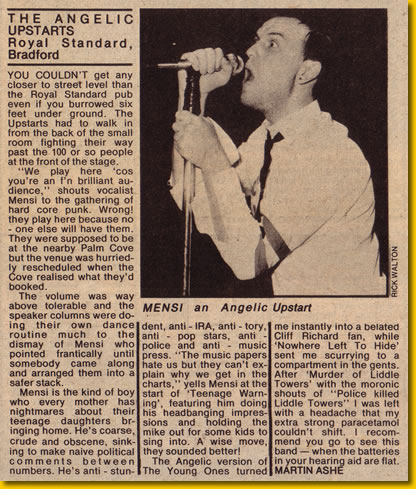 THE ANGELIC UPSTARTS
Royal Standard, Bradford

YOU COULDN'T get any closer to street level than the Royal Standard pub even if you burrowed six feet under ground. The Upstarts had to walk in from the back of the small room fighting their way past the 100 or so people at the front of the stage.

"We play here 'cos you're an f'n brilliant audience," shouts vocalist Mensi to the gathering of hard core punk. Wrong! they play here because no - one else will have them. They were supposed to be at the nearby Palm Cove but the venue was hurriedly rescheduled when the Cove realised what they'd booked.

The volume was way above tolerable and the speaker columns were doing their own dance routine much to the dismay of Mensi who pointed frantically until somebody came along and arranged them into a safer stack.

Mensi is the kind of boy who every mother has nightmares about their teenage daughters bringing home. He's coarse, crude and obscene, sinking to make naive political comments between numbers. He's anti - student, anti - IRA, anti - tory, anti - pop stars, anti - police and anti - music press. "The music papers hate us but they can't explain why we get in the charts," yells Mensi at the start of 'Teenage Warning', featuring him doing his headbanging impressions and holding the mike out for some kids to sing into. A wise move, they sounded better!

The Angelic version of The Young Ones turned me instantly into a belated Cliff Richard fan, while 'Nowhere Left To Hide' sent me scurrying to a compartment in the gents. After 'Murder of Liddle Towers' with the moronic shouts of "Police killed Liddle Towers" I was left with a headache that my extra strong paracetamol couldn't shift. I recommend you go to see this band — when the batteries in your hearing aid are flat.
MARTIN ASHE

RICK WALTON

MENSI an Angelic Upstart